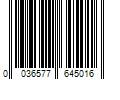 0 036577 645016